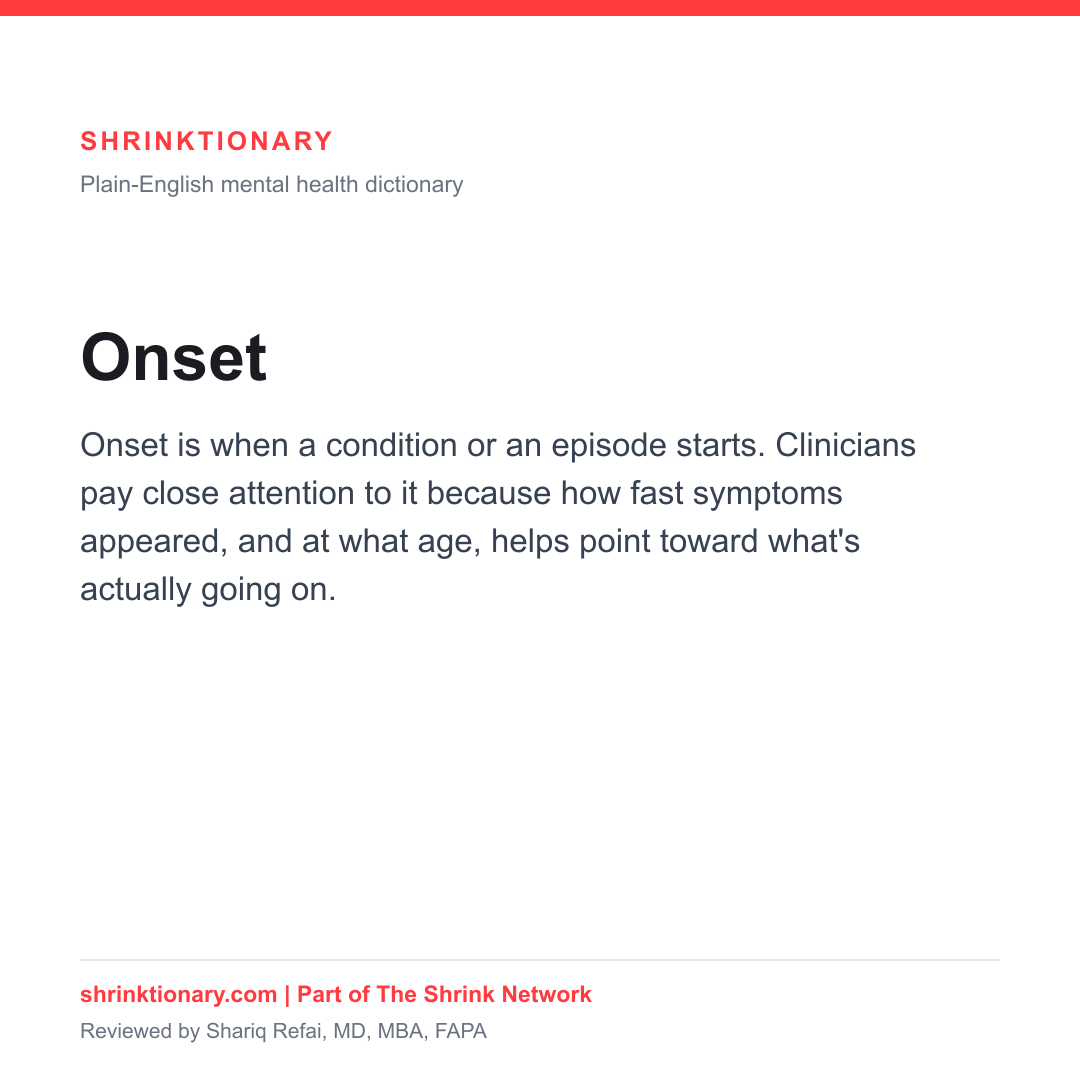 SHRINKTIONARY
Plain-English mental health dictionary

Onset

Onset is when a condition or an episode starts. Clinicians pay close attention to it because how fast symptoms appeared, and at what age, helps point toward what's actually going on.

shrinktionary.com | Part of The Shrink Network
Reviewed by Shariq Refai, MD, MBA, FAPA